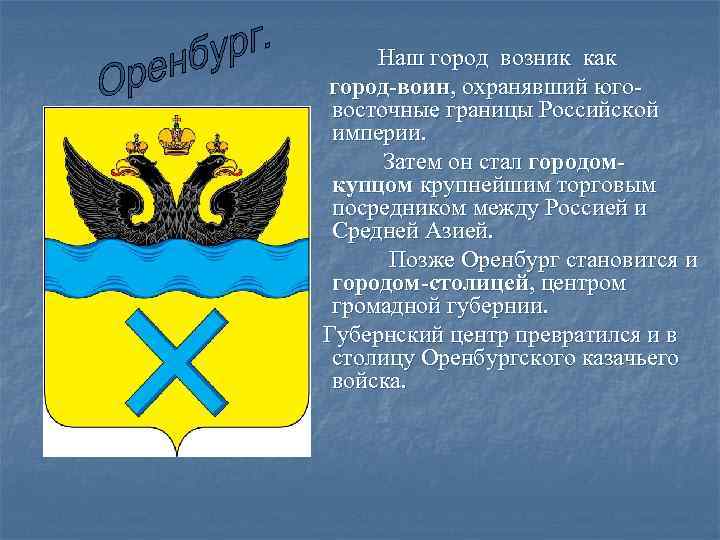 Оренбург.

Наш город возник как город-воин, охранявший юго-восточные границы Российской империи.

Затем он стал городом-купцом крупнейшим торговым посредником между Россией и Средней Азией.

Позже Оренбург становится и городом-столицей, центром громадной губернии.

Губернский центр превратился и в столицу Оренбургского казачьего войска.